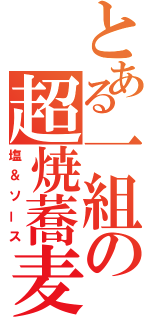 とある一組の超焼蕎麦
塩＆ソース